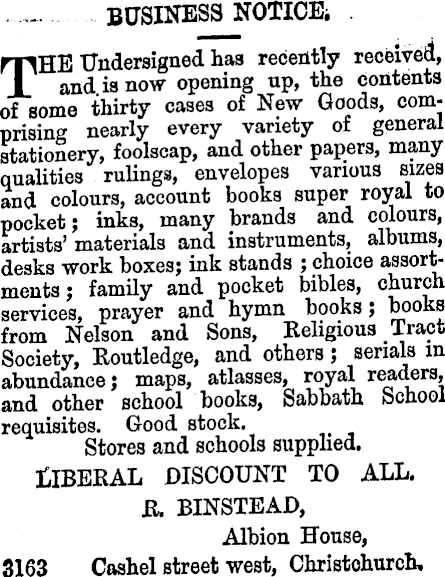 BUSINESS NOTICE.

THE Undersigned has recently received, and is now opening up, the contents of some thirty cases of New Goods, comprising nearly every variety of general stationery, foolscap, and other papers, many qualities rulings, envelopes various sizes and colours, account books super royal to pocket; inks, many brands and colours, artists' materials and instruments, albums, desks work boxes; ink stands; choice assortments; family and pocket bibles, church services, prayer and hymn books; books from Nelson and Sons, Religious Tract Society, Routledge, and others; serials in abundance; maps, atlasses, royal readers, and other school books, Sabbath School requisites. Good stock.

Stores and schools supplied.

LIBERAL DISCOUNT TO ALL.

R. BINSTEAD,

Albion House,

3163 Cashel street west, Christchurch.